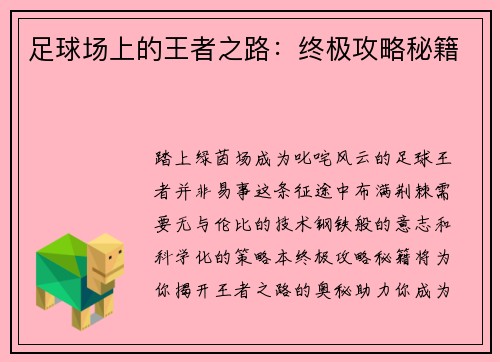 足球场上的王者之路：终极攻略秘籍

踏上绿茵场成为叱咤风云的足球王者并非易事这条征途中布满荆棘需要无与伦比的技术钢铁般的意志和科学化的策略本终极攻略秘籍将为你揭开王者之路的奥秘助力你成为